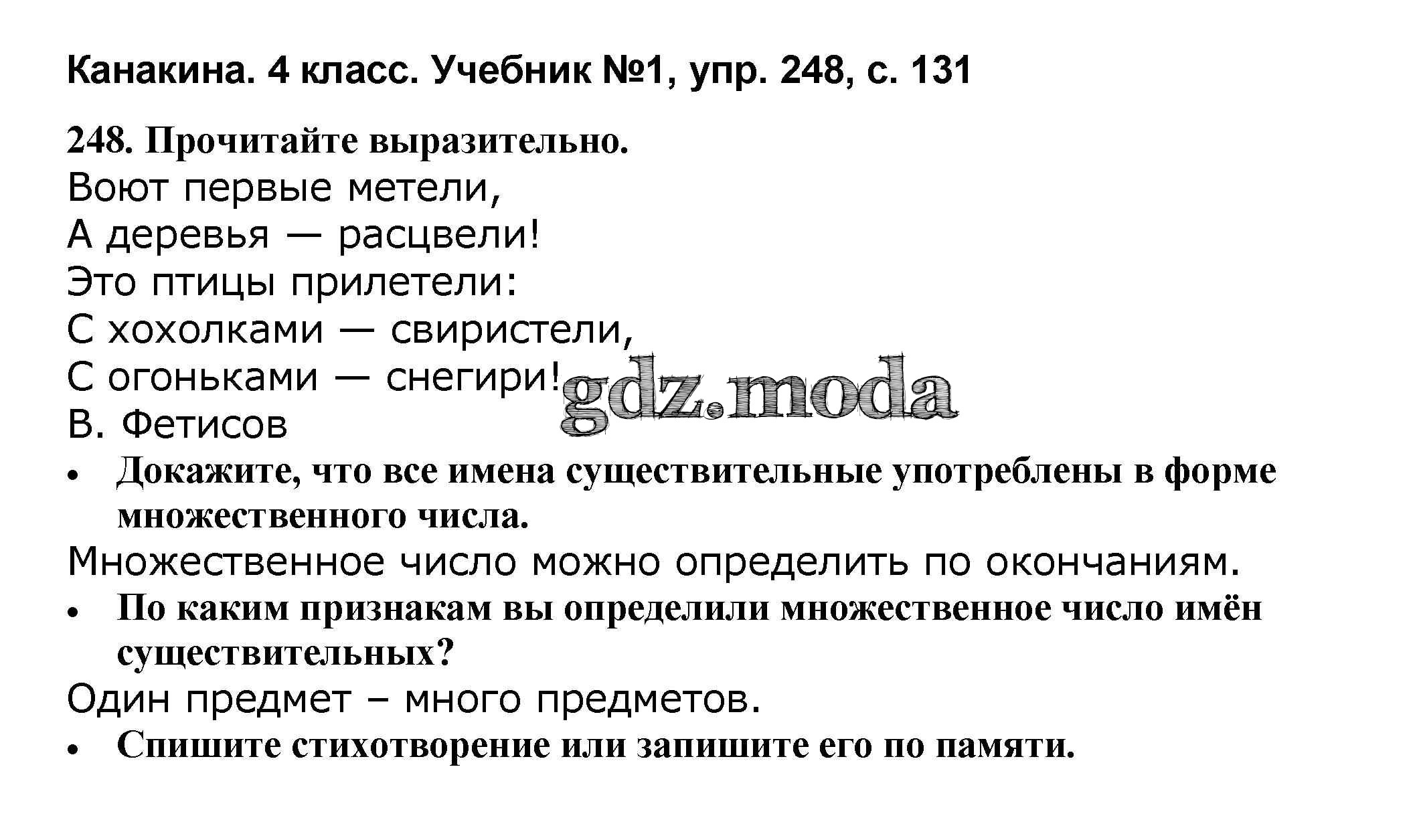 Канакина. 4 класс. Учебник №1, упр. 248, с. 131

248. Прочитайте выразительно.

Воют первые метели,
А деревья — расцвели!
Это птицы прилетели:
С хохолками — свиристели,
С огоньками — снегири!
В. Фетисов

• Докажите, что все имена существительные употреблены в форме множественного числа.

Множественное число можно определить по окончаниям.

• По каким признакам вы определили множественное число имён существительных?

Один предмет – много предметов.

• Спишите стихотворение или запишите его по памяти.

gdz.moda